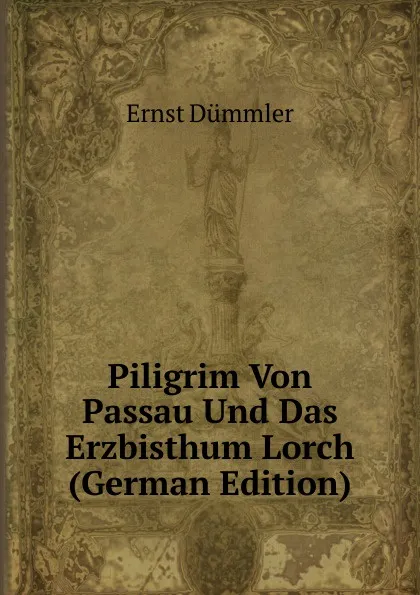 Ernst Dümmler

Piligrim Von Passau Und Das Erzbisthum Lorch (German Edition)